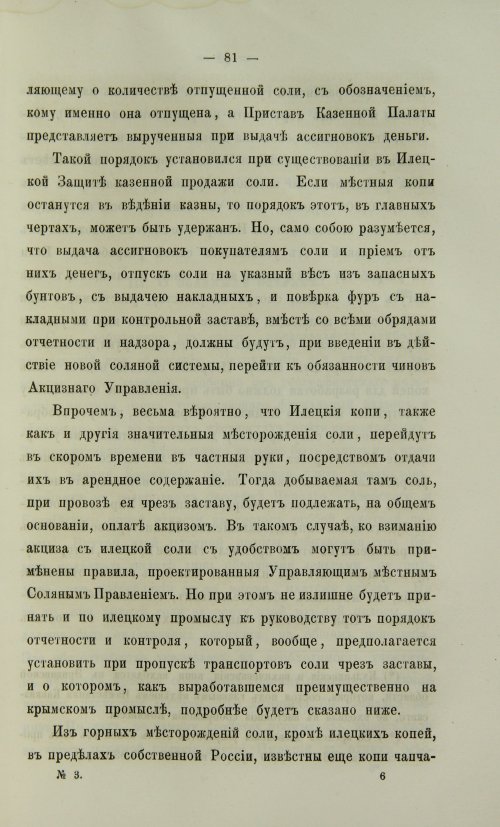 — 81 —

ляющему о количествѣ отпущенной соли, съ обозначеніемъ, кому именно она отпущена, а Приставъ Казенной Палаты представляетъ вырученныя при выдачѣ ассигновокъ деньги.

Такой порядокъ установился при существованіи въ Илецкой Защитѣ казенной продажи соли. Если мѣстныя копи останутся въ вѣдѣніи казны, то порядокъ этотъ, въ главныхъ чертахъ, можетъ быть удержанъ. Но, само собою разумѣется, что выдача ассигновокъ покупателямъ соли и пріемъ отъ нихъ денегъ, отпускъ соли на указный вѣсъ изъ запасныхъ бунтовъ, съ выдачею накладныхъ, и повѣрка фуръ съ накладными при контрольной заставѣ, вмѣстѣ со всѣми обрядами отчетности и надзора, должны будутъ, при введеніи въ дѣйствіе новой соляной системы, перейти къ обязанности чиновъ Акцизнаго Управленія.

Впрочемъ, весьма вѣроятно, что Илецкія копи, также какъ и другія значительныя мѣсторожденія соли, перейдутъ въ скоромъ времени въ частныя руки, посредствомъ отдачи ихъ въ арендное содержаніе. Тогда добываемая тамъ соль, при провозѣ ея чрезъ заставу, будетъ подлежать, на общемъ основаніи, оплатѣ акцизомъ. Въ такомъ случаѣ, ко взиманію акциза съ илецкой соли съ удобствомъ могутъ быть примѣнены правила, проектированныя Управляющимъ мѣстнымъ Солянымъ Правленіемъ. Но при этомъ не излишне будетъ принять и по илецкому промыслу къ руководству тотъ порядокъ отчетности и контроля, который, вообще, предполагается установить при пропускѣ транспортовъ соли чрезъ заставы, и о которомъ, какъ выработавшемся преимущественно на крымскомъ промыслѣ, подробнѣе будетъ сказано ниже.

Изъ горныхъ мѣсторожденій соли, кромѣ илецкихъ копей, въ предѣлахъ собственной Россіи, извѣстны еще копи чапча-

№ 3.                6